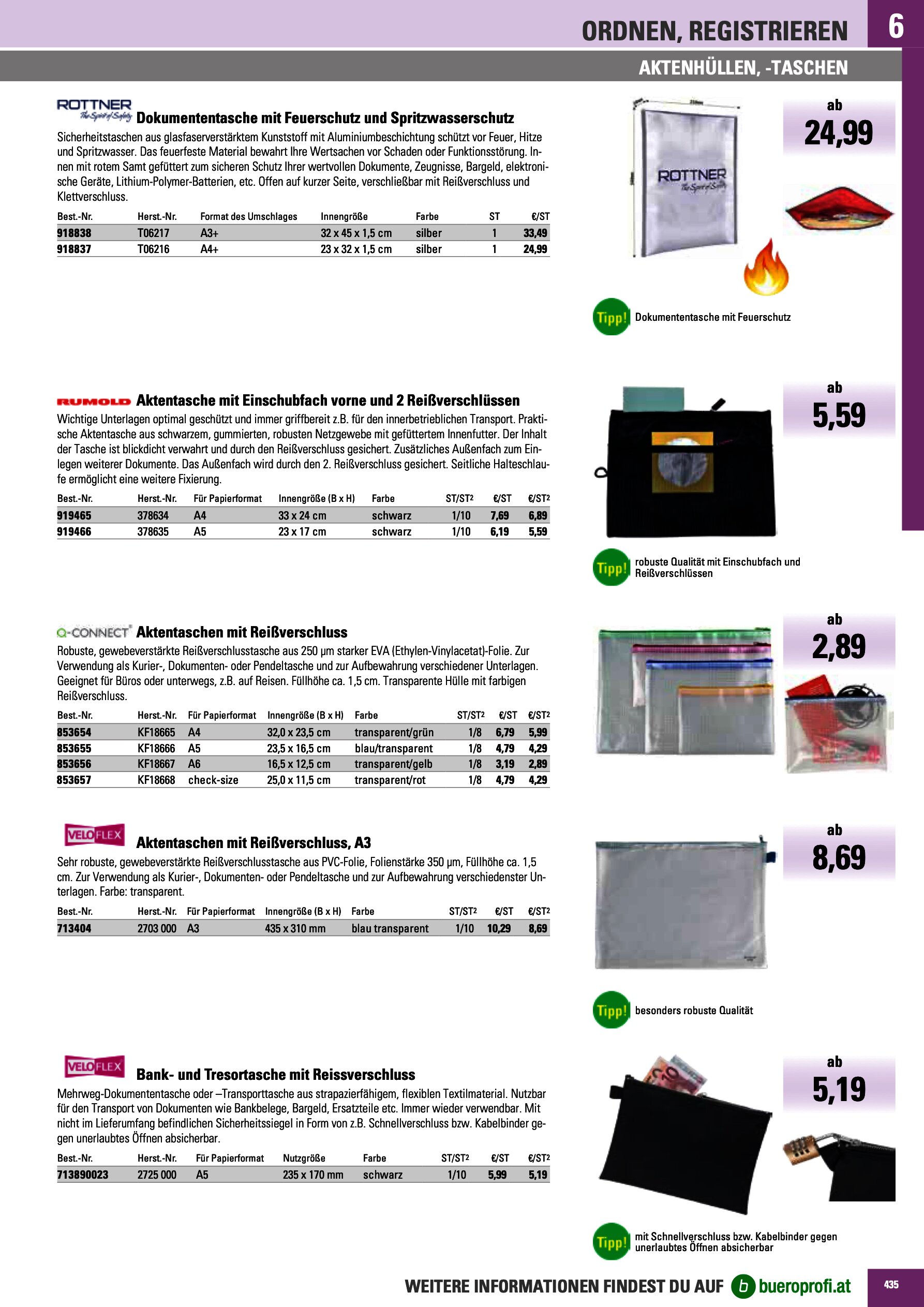 ORDNEN, REGISTRIEREN

6

AKTENHÜLLEN, -TASCHEN

ROTTNER The Spirit of Safety

Dokumententasche mit Feuerschutz und Spritzwasserschutz

Sicherheitstaschen aus glasfaserverstärktem Kunststoff mit Aluminiumbeschichtung schützt vor Feuer, Hitze und Spritzwasser. Das feuerfeste Material bewahrt Ihre Wertsachen vor Schaden oder Funktionsstörung. Innen mit rotem Samt gefüttert zum sicheren Schutz Ihrer wertvollen Dokumente, Zeugnisse, Bargeld, elektronische Geräte, Lithium-Polymer-Batterien, etc. Offen auf kurzer Seite, verschließbar mit Reißverschluss und Klettverschluss.

| Best.-Nr. | Herst.-Nr. | Format des Umschlages | Innengröße | Farbe | ST | €/ST |
|---|---|---|---|---|---|---|
| 918838 | T06217 | A3+ | 32 x 45 x 1,5 cm | silber | 1 | 33,49 |
| 918837 | T06216 | A4+ | 23 x 32 x 1,5 cm | silber | 1 | 24,99 |

ab
24,99

ROTTNER The Spirit of Safety

Tipp! Dokumententasche mit Feuerschutz

RUMOLD Aktentasche mit Einschubfach vorne und 2 Reißverschlüssen

Wichtige Unterlagen optimal geschützt und immer griffbereit z.B. für den innerbetrieblichen Transport. Praktische Aktentasche aus schwarzem, gummierten, robusten Netzgewebe mit gefüttertem Innenfutter. Der Inhalt der Tasche ist blickdicht verwahrt und durch den Reißverschluss gesichert. Zusätzliches Außenfach zum Einlegen weiterer Dokumente. Das Außenfach wird durch den 2. Reißverschluss gesichert. Seitliche Halteschlaufe ermöglicht eine weitere Fixierung.

| Best.-Nr. | Herst.-Nr. | Für Papierformat | Innengröße (B x H) | Farbe | ST/ST2 | €/ST | €/ST2 |
|---|---|---|---|---|---|---|---|
| 919465 | 378634 | A4 | 33 x 24 cm | schwarz | 1/10 | 7,69 | 6,89 |
| 919466 | 378635 | A5 | 23 x 17 cm | schwarz | 1/10 | 6,19 | 5,59 |

ab
5,59

Tipp! robuste Qualität mit Einschubfach und Reißverschlüssen

Q-CONNECT Aktentaschen mit Reißverschluss

Robuste, gewebeverstärkte Reißverschlusstasche aus 250 µm starker EVA (Ethylen-Vinylacetat)-Folie. Zur Verwendung als Kurier-, Dokumenten- oder Pendeltasche und zur Aufbewahrung verschiedener Unterlagen. Geeignet für Büros oder unterwegs, z.B. auf Reisen. Füllhöhe ca. 1,5 cm. Transparente Hülle mit farbigen Reißverschluss.

| Best.-Nr. | Herst.-Nr. | Für Papierformat | Innengröße (B x H) | Farbe | ST/ST2 | €/ST | €/ST2 |
|---|---|---|---|---|---|---|---|
| 853654 | KF18665 | A4 | 32,0 x 23,5 cm | transparent/grün | 1/8 | 6,79 | 5,99 |
| 853655 | KF18666 | A5 | 23,5 x 16,5 cm | blau/transparent | 1/8 | 4,79 | 4,29 |
| 853656 | KF18667 | A6 | 16,5 x 12,5 cm | transparent/gelb | 1/8 | 3,19 | 2,89 |
| 853657 | KF18668 | check-size | 25,0 x 11,5 cm | transparent/rot | 1/8 | 4,79 | 4,29 |

ab
2,89

VELOFLEX Aktentaschen mit Reißverschluss, A3

Sehr robuste, gewebeverstärkte Reißverschlusstasche aus PVC-Folie, Folienstärke 350 µm, Füllhöhe ca. 1,5 cm. Zur Verwendung als Kurier-, Dokumenten- oder Pendeltasche und zur Aufbewahrung verschiedenster Unterlagen. Farbe: transparent.

| Best.-Nr. | Herst.-Nr. | Für Papierformat | Innengröße (B x H) | Farbe | ST/ST2 | €/ST | €/ST2 |
|---|---|---|---|---|---|---|---|
| 713404 | 2703 000 | A3 | 435 x 310 mm | blau transparent | 1/10 | 10,29 | 8,69 |

ab
8,69

Tipp! besonders robuste Qualität

VELOFLEX Bank- und Tresortasche mit Reissverschluss

Mehrweg-Dokumententasche oder –Transporttasche aus strapazierfähigem, flexiblen Textilmaterial. Nutzbar für den Transport von Dokumenten wie Bankbelege, Bargeld, Ersatzteile etc. Immer wieder verwendbar. Mit nicht im Lieferumfang befindlichen Sicherheitssiegel in Form von z.B. Schnellverschluss bzw. Kabelbinder gegen unerlaubtes Öffnen absicherbar.

| Best.-Nr. | Herst.-Nr. | Für Papierformat | Nutzgröße | Farbe | ST/ST2 | €/ST | €/ST2 |
|---|---|---|---|---|---|---|---|
| 713890023 | 2725 000 | A5 | 235 x 170 mm | schwarz | 1/10 | 5,99 | 5,19 |

ab
5,19

Tipp! mit Schnellverschluss bzw. Kabelbinder gegen unerlaubtes Öffnen absicherbar

WEITERE INFORMATIONEN FINDEST DU AUF b bueroprofi.at

435